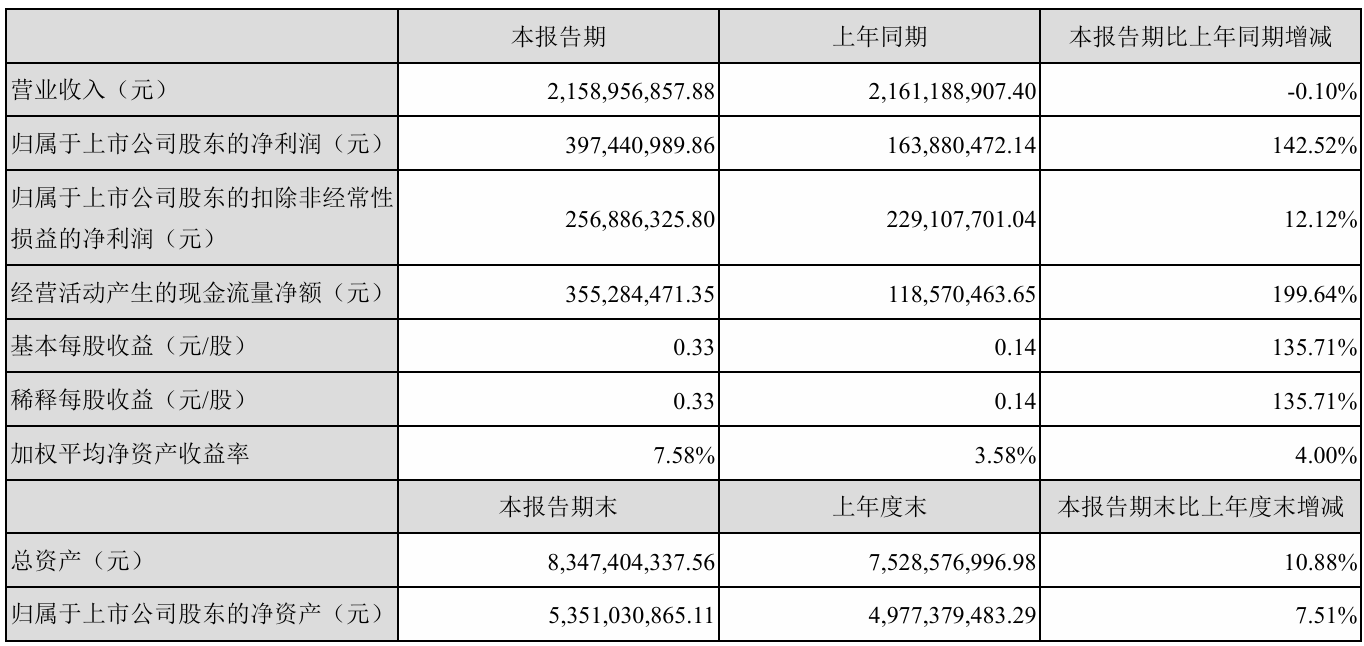 |  | 本报告期 | 上年同期 | 本报告期比上年同期增减 |
|---|---|---|---|
| 营业收入（元） | 2,158,956,857.88 | 2,161,188,907.40 | -0.10% |
| 归属于上市公司股东的净利润（元） | 397,440,989.86 | 163,880,472.14 | 142.52% |
| 归属于上市公司股东的扣除非经常性损益的净利润（元） | 256,886,325.80 | 229,107,701.04 | 12.12% |
| 经营活动产生的现金流量净额（元） | 355,284,471.35 | 118,570,463.65 | 199.64% |
| 基本每股收益（元/股） | 0.33 | 0.14 | 135.71% |
| 稀释每股收益（元/股） | 0.33 | 0.14 | 135.71% |
| 加权平均净资产收益率 | 7.58% | 3.58% | 4.00% |
|  | 本报告期末 | 上年度末 | 本报告期末比上年度末增减 |
| 总资产（元） | 8,347,404,337.56 | 7,528,576,996.98 | 10.88% |
| 归属于上市公司股东的净资产（元） | 5,351,030,865.11 | 4,977,379,483.29 | 7.51% |